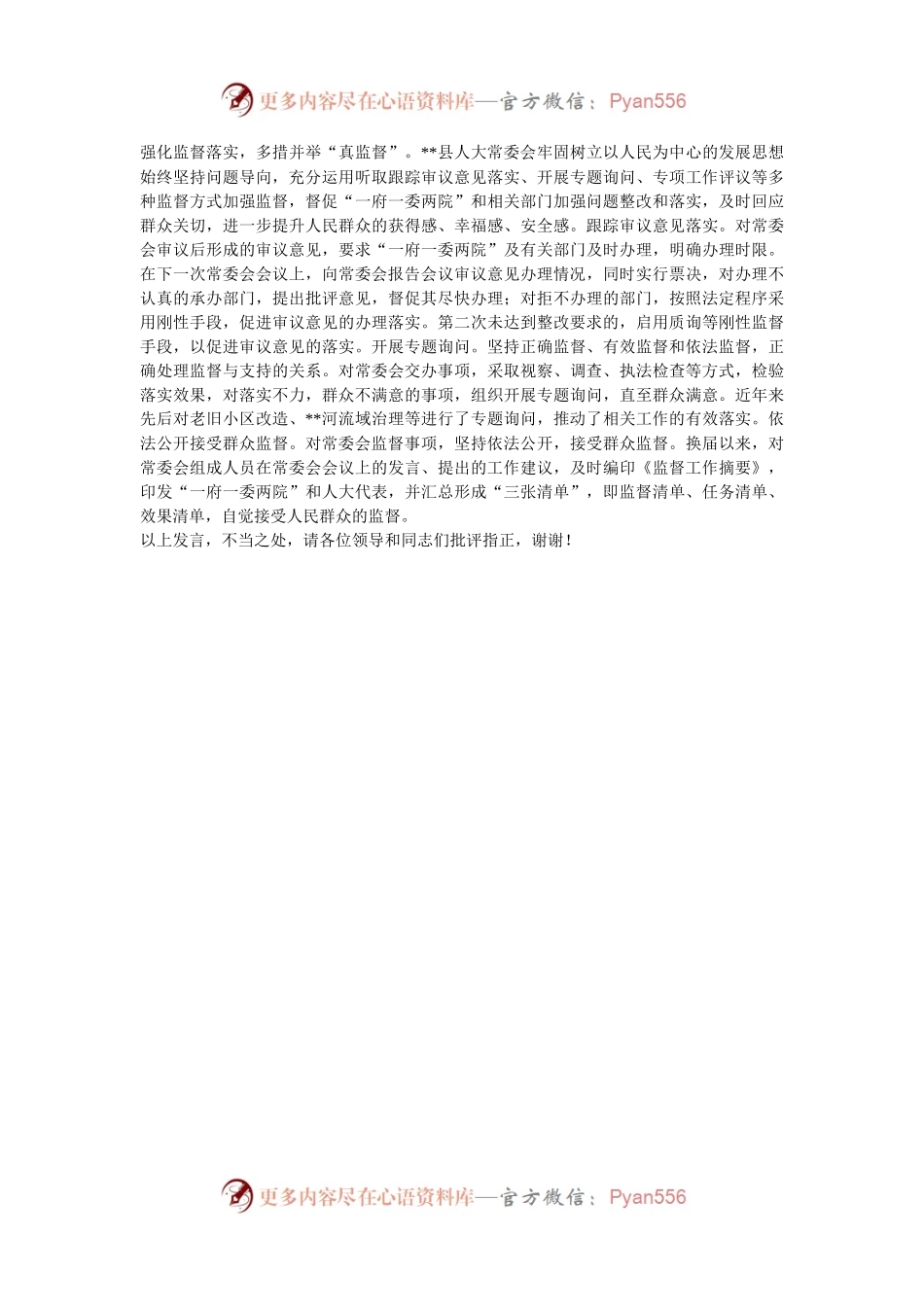 更多内容尽在心语资料库—官方微信：Pyan556

强化监督落实，多措并举“真监督”。**县人大常委会牢固树立以人民为中心的发展思想始终坚持问题导向，充分运用听取跟踪审议意见落实、开展专题询问、专项工作评议等多种监督方式加强监督，督促“一府一委两院”和相关部门加强问题整改和落实，及时回应群众关切，进一步提升人民群众的获得感、幸福感、安全感。跟踪审议意见落实。对常委会审议后形成的审议意见，要求“一府一委两院”及有关部门及时办理，明确办理时限。在下一次常委会会议上，向常委会报告会议审议意见办理情况，同时实行票决，对办理不认真的承办部门，提出批评意见，督促其尽快办理；对拒不办理的部门，按照法定程序采用刚性手段，促进审议意见的办理落实。第二次未达到整改要求的，启用质询等刚性监督手段，以促进审议意见的落实。开展专题询问。坚持正确监督、有效监督和依法监督，正确处理监督与支持的关系。对常委会交办事项，采取视察、调查、执法检查等方式，检验落实效果，对落实不力，群众不满意的事项，组织开展专题询问，直至群众满意。近年来先后对老旧小区改造、**河流域治理等进行了专题询问，推动了相关工作的有效落实。依法公开接受群众监督。对常委会监督事项，坚持依法公开，接受群众监督。换届以来，对常委会组成人员在常委会会议上的发言、提出的工作建议，及时编印《监督工作摘要》，印发“一府一委两院”和人大代表，并汇总形成“三张清单”，即监督清单、任务清单、效果清单，自觉接受人民群众的监督。
以上发言，不当之处，请各位领导和同志们批评指正，谢谢！

更多内容尽在心语资料库—官方微信：Pyan556